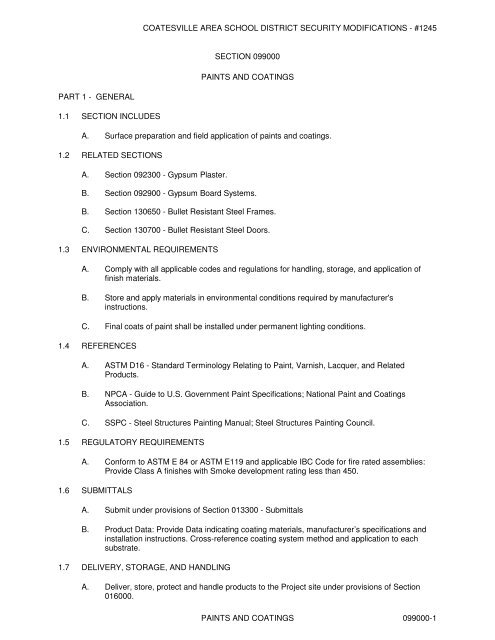 COATESVILLE AREA SCHOOL DISTRICT SECURITY MODIFICATIONS - #1245

SECTION 099000

PAINTS AND COATINGS

PART 1 - GENERAL

1.1 SECTION INCLUDES

A. Surface preparation and field application of paints and coatings.

1.2 RELATED SECTIONS

A. Section 092300 - Gypsum Plaster.

B. Section 092900 - Gypsum Board Systems.

B. Section 130650 - Bullet Resistant Steel Frames.

C. Section 130700 - Bullet Resistant Steel Doors.

1.3 ENVIRONMENTAL REQUIREMENTS

A. Comply with all applicable codes and regulations for handling, storage, and application of finish materials.

B. Store and apply materials in environmental conditions required by manufacturer's instructions.

C. Final coats of paint shall be installed under permanent lighting conditions.

1.4 REFERENCES

A. ASTM D16 - Standard Terminology Relating to Paint, Varnish, Lacquer, and Related Products.

B. NPCA - Guide to U.S. Government Paint Specifications; National Paint and Coatings Association.

C. SSPC - Steel Structures Painting Manual; Steel Structures Painting Council.

1.5 REGULATORY REQUIREMENTS

A. Conform to ASTM E 84 or ASTM E119 and applicable IBC Code for fire rated assemblies: Provide Class A finishes with Smoke development rating less than 450.

1.6 SUBMITTALS

A. Submit under provisions of Section 013300 - Submittals

B. Product Data: Provide Data indicating coating materials, manufacturer's specifications and installation instructions. Cross-reference coating system method and application to each substrate.

1.7 DELIVERY, STORAGE, AND HANDLING

A. Deliver, store, protect and handle products to the Project site under provisions of Section 016000.

PAINTS AND COATINGS 099000-1